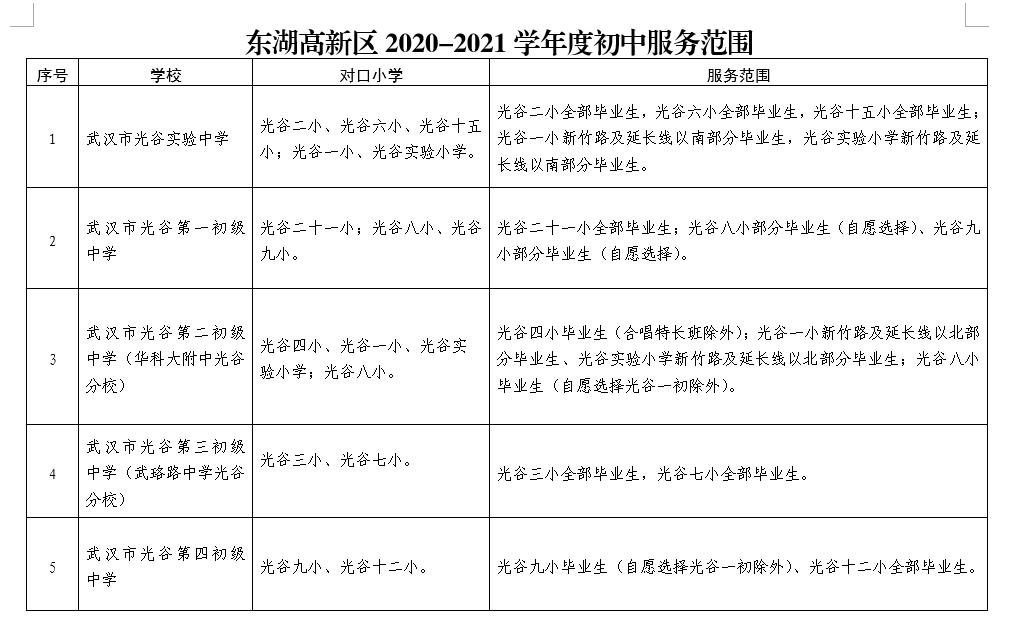 东湖高新区 2020–2021 学年度初中服务范围

| 序号 | 学校 | 对口小学 | 服务范围 |
|---|---|---|---|
| 1 | 武汉市光谷实验中学 | 光谷二小、光谷六小、光谷十五小；光谷一小、光谷实验小学。 | 光谷二小全部毕业生，光谷六小全部毕业生，光谷十五小全部毕业生；光谷一小新竹路及延长线以南部分毕业生，光谷实验小学新竹路及延长线以南部分毕业生。 |
| 2 | 武汉市光谷第一初级中学 | 光谷二十一小；光谷八小、光谷九小。 | 光谷二十一小全部毕业生；光谷八小部分毕业生（自愿选择）、光谷九小部分毕业生（自愿选择）。 |
| 3 | 武汉市光谷第二初级中学（华科大附中光谷分校） | 光谷四小、光谷一小、光谷实验小学；光谷八小。 | 光谷四小毕业生（合唱特长班除外）；光谷一小新竹路及延长线以北部分毕业生、光谷实验小学新竹路及延长线以北部分毕业生；光谷八小毕业生（自愿选择光谷一初除外）。 |
| 4 | 武汉市光谷第三初级中学（武珞路中学光谷分校） | 光谷三小、光谷七小。 | 光谷三小全部毕业生，光谷七小全部毕业生。 |
| 5 | 武汉市光谷第四初级中学 | 光谷九小、光谷十二小。 | 光谷九小毕业生（自愿选择光谷一初除外）、光谷十二小全部毕业生。 |